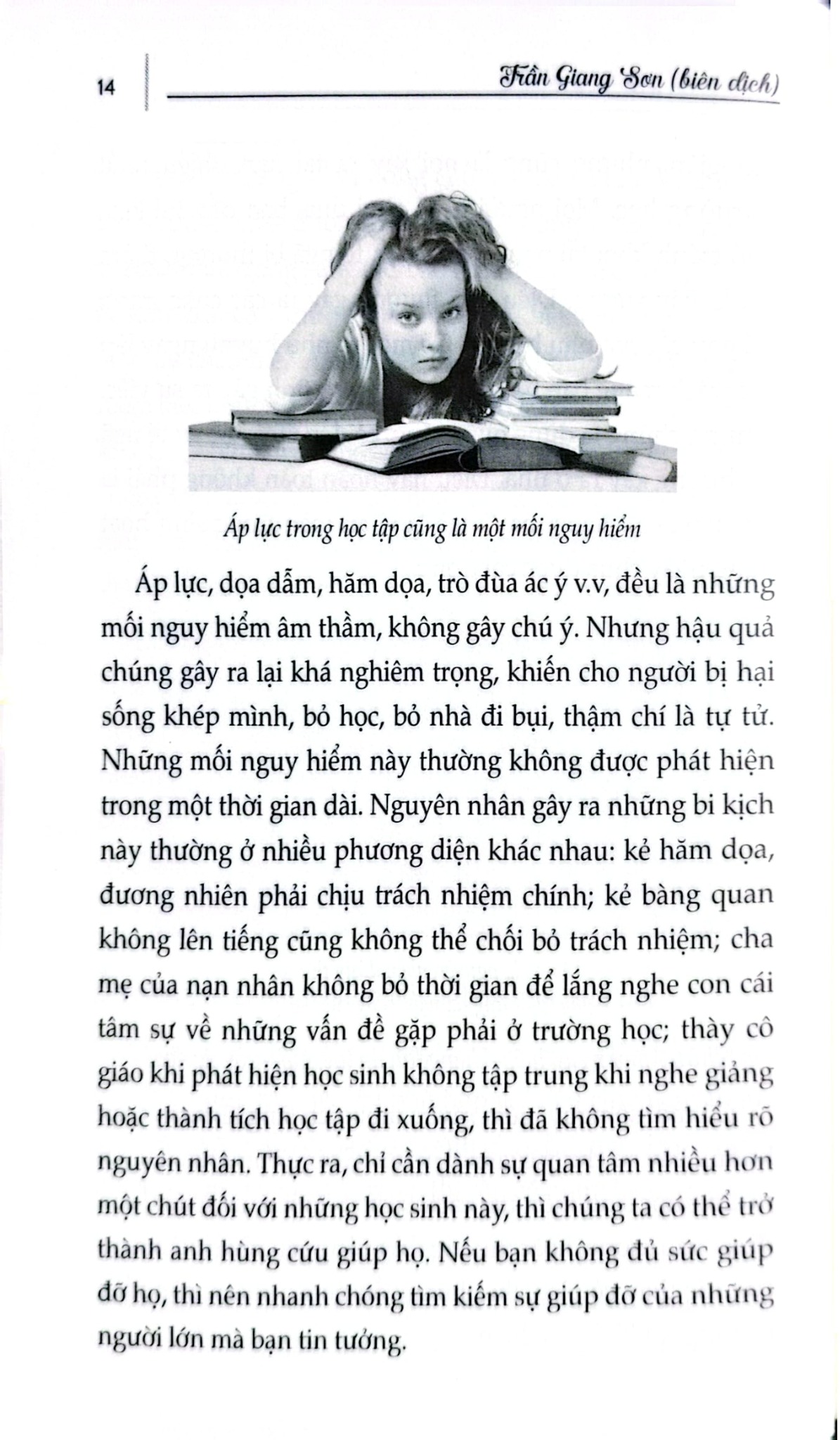 14

Trần Giang Sơn (biên dịch)

Áp lực trong học tập cũng là một mối nguy hiểm

Áp lực, dọa dẫm, hăm dọa, trò đùa ác ý v.v, đều là những mối nguy hiểm âm thầm, không gây chú ý. Nhưng hậu quả chúng gây ra lại khá nghiêm trọng, khiến cho người bị hại sống khép mình, bỏ học, bỏ nhà đi bụi, thậm chí là tự tử. Những mối nguy hiểm này thường không được phát hiện trong một thời gian dài. Nguyên nhân gây ra những bi kịch này thường ở nhiều phương diện khác nhau: kẻ hăm dọa, đương nhiên phải chịu trách nhiệm chính; kẻ bàng quan không lên tiếng cũng không thể chối bỏ trách nhiệm; cha mẹ của nạn nhân không bỏ thời gian để lắng nghe con cái tâm sự về những vấn đề gặp phải ở trường học; thày cô giáo khi phát hiện học sinh không tập trung khi nghe giảng hoặc thành tích học tập đi xuống, thì đã không tìm hiểu rõ nguyên nhân. Thực ra, chỉ cần dành sự quan tâm nhiều hơn một chút đối với những học sinh này, thì chúng ta có thể trở thành anh hùng cứu giúp họ. Nếu bạn không đủ sức giúp đỡ họ, thì nên nhanh chóng tìm kiếm sự giúp đỡ của những người lớn mà bạn tin tưởng.